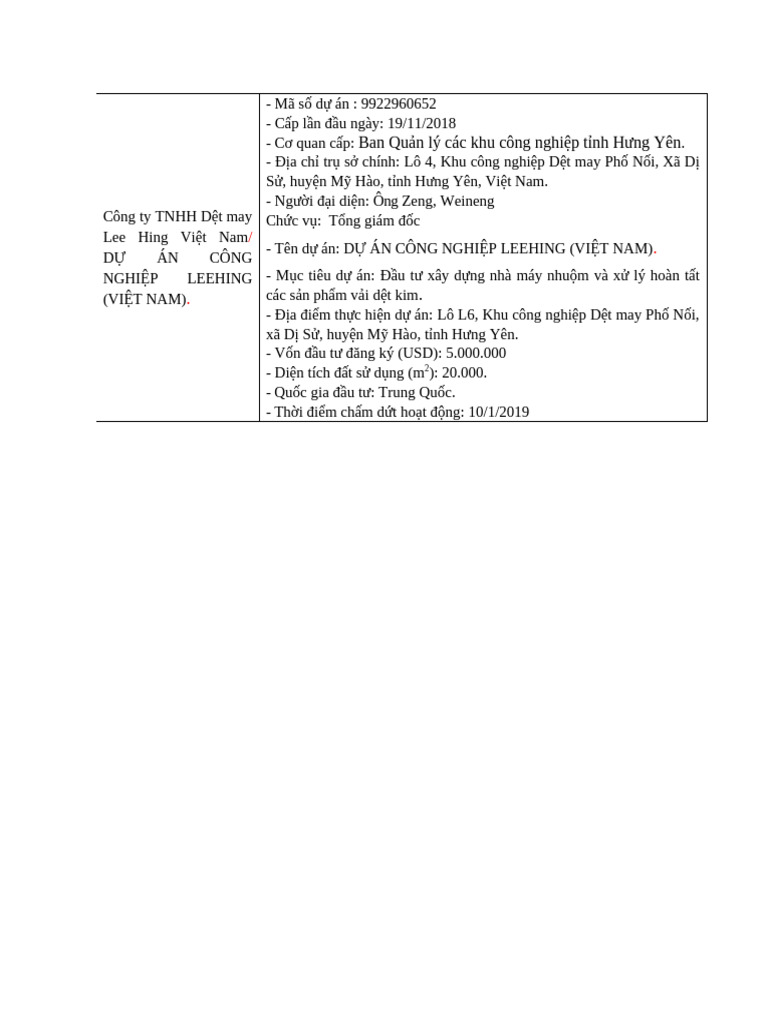 | Công ty TNHH Dệt may Lee Hing Việt Nam/ DỰ ÁN CÔNG NGHIỆP LEEHING (VIỆT NAM). | - Mã số dự án : 9922960652<br>- Cấp lần đầu ngày: 19/11/2018<br>- Cơ quan cấp: Ban Quản lý các khu công nghiệp tỉnh Hưng Yên.<br>- Địa chỉ trụ sở chính: Lô 4, Khu công nghiệp Dệt may Phố Nối, Xã Dị Sử, huyện Mỹ Hào, tỉnh Hưng Yên, Việt Nam.<br>- Người đại diện: Ông Zeng, Weineng<br>Chức vụ: Tổng giám đốc<br>- Tên dự án: DỰ ÁN CÔNG NGHIỆP LEEHING (VIỆT NAM).<br>- Mục tiêu dự án: Đầu tư xây dựng nhà máy nhuộm và xử lý hoàn tất các sản phẩm vải dệt kim.<br>- Địa điểm thực hiện dự án: Lô L6, Khu công nghiệp Dệt may Phố Nối, xã Dị Sử, huyện Mỹ Hào, tỉnh Hưng Yên.<br>- Vốn đầu tư đăng ký (USD): 5.000.000<br>- Diện tích đất sử dụng ($m^2$): 20.000.<br>- Quốc gia đầu tư: Trung Quốc.<br>- Thời điểm chấm dứt hoạt động: 10/1/2019 |
|---|---|